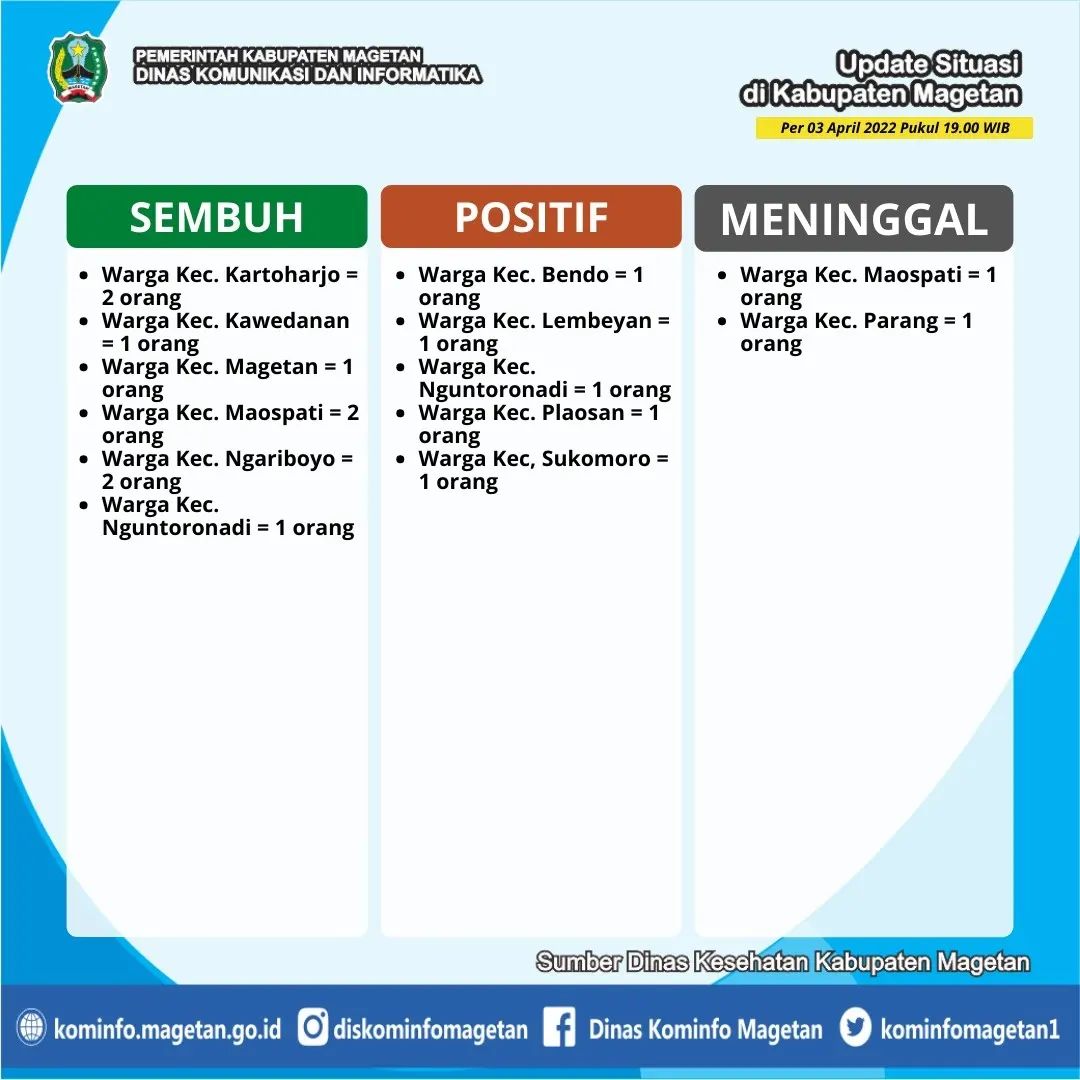 MAGETAN

PEMERINTAH KABUPATEN MAGETAN
DINAS KOMUNIKASI DAN INFORMATIKA

Update Situasi
di Kabupaten Magetan
Per 03 April 2022 Pukul 19.00 WIB

SEMBUH

- Warga Kec. Kartoharjo = 2 orang
- Warga Kec. Kawedanan = 1 orang
- Warga Kec. Magetan = 1 orang
- Warga Kec. Maospati = 2 orang
- Warga Kec. Ngariboyo = 2 orang
- Warga Kec. Nguntoronadi = 1 orang

POSITIF

- Warga Kec. Bendo = 1 orang
- Warga Kec. Lembeyan = 1 orang
- Warga Kec. Nguntoronadi = 1 orang
- Warga Kec. Plaosan = 1 orang
- Warga Kec, Sukomoro = 1 orang

MENINGGAL

- Warga Kec. Maospati = 1 orang
- Warga Kec. Parang = 1 orang

Sumber Dinas Kesehatan Kabupaten Magetan

kominfo.magetan.go.id diskominfomagetan Dinas Kominfo Magetan kominfomagetan1